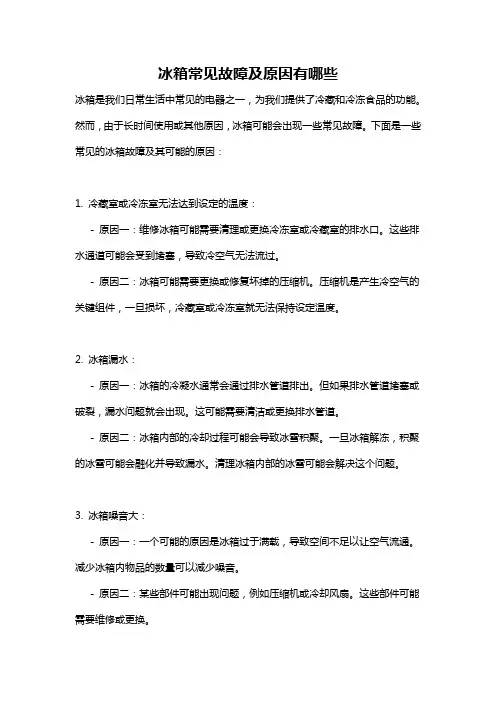 冰箱常见故障及原因有哪些

冰箱是我们日常生活中常见的电器之一，为我们提供了冷藏和冷冻食品的功能。然而，由于长时间使用或其他原因，冰箱可能会出现一些常见故障。下面是一些常见的冰箱故障及其可能的原因：

1. 冷藏室或冷冻室无法达到设定的温度：

- 原因一：维修冰箱可能需要清理或更换冷冻室或冷藏室的排水口。这些排水通道可能会受到堵塞，导致冷空气无法流过。

- 原因二：冰箱可能需要更换或修复坏掉的压缩机。压缩机是产生冷空气的关键组件，一旦损坏，冷藏室或冷冻室就无法保持设定温度。

2. 冰箱漏水：

- 原因一：冰箱的冷凝水通常会通过排水管道排出。但如果排水管道堵塞或破裂，漏水问题就会出现。这可能需要清洁或更换排水管道。

- 原因二：冰箱内部的冷却过程可能会导致冰雪积聚。一旦冰箱解冻，积聚的冰雪可能会融化并导致漏水。清理冰箱内部的冰雪可能会解决这个问题。

3. 冰箱噪音大：

- 原因一：一个可能的原因是冰箱过于满载，导致空间不足以让空气流通。减少冰箱内物品的数量可以减少噪音。

- 原因二：某些部件可能出现问题，例如压缩机或冷却风扇。这些部件可能需要维修或更换。